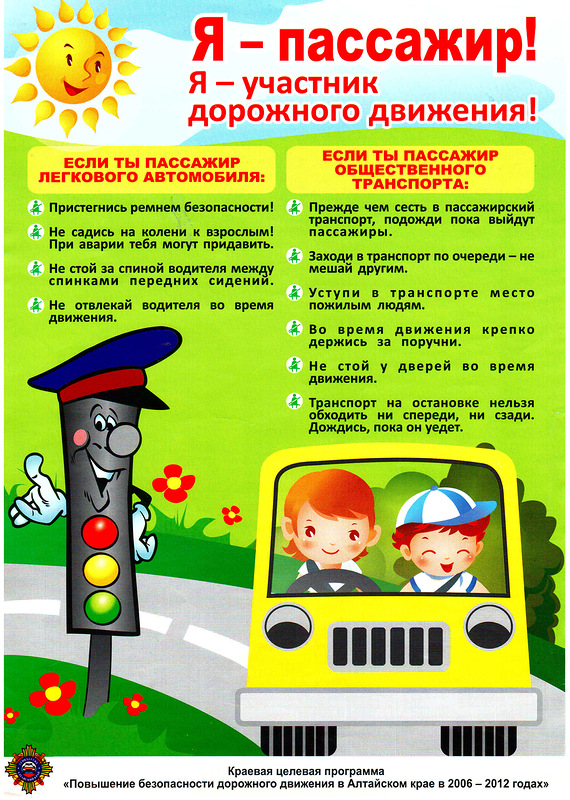 Я – пассажир!
Я – участник дорожного движения!

ЕСЛИ ТЫ ПАССАЖИР ЛЕГКОВОГО АВТОМОБИЛЯ:

Пристегнись ремнем безопасности!

Не садись на колени к взрослым! При аварии тебя могут придавить.

Не стой за спиной водителя между спинками передних сидений.

Не отвлекай водителя во время движения.

ЕСЛИ ТЫ ПАССАЖИР ОБЩЕСТВЕННОГО ТРАНСПОРТА:

Прежде чем сесть в пассажирский транспорт, подожди пока выйдут пассажиры.

Заходи в транспорт по очереди – не мешай другим.

Уступи в транспорте место пожилым людям.

Во время движения крепко держись за поручни.

Не стой у дверей во время движения.

Транспорт на остановке нельзя обходить ни спереди, ни сзади. Дождись, пока он уедет.

Краевая целевая программа
«Повышение безопасности дорожного движения в Алтайском крае в 2006 – 2012 годах»